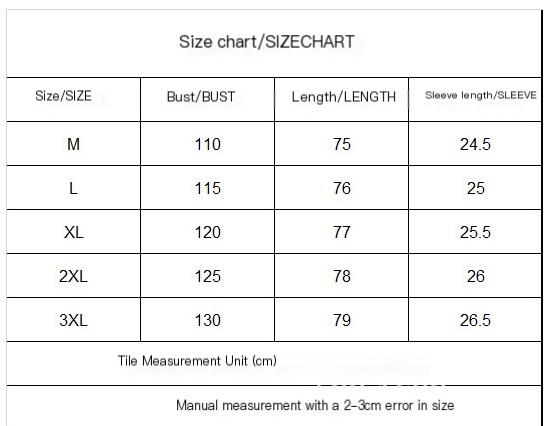 Size chart/SIZECHART

| Size/SIZE | Bust/BUST | Length/LENGTH | Sleeve length/SLEEVE |
|---|---|---|---|
| M | 110 | 75 | 24.5 |
| L | 115 | 76 | 25 |
| XL | 120 | 77 | 25.5 |
| 2XL | 125 | 78 | 26 |
| 3XL | 130 | 79 | 26.5 |

Tile Measurement Unit (cm)

Manual measurement with a 2-3cm error in size